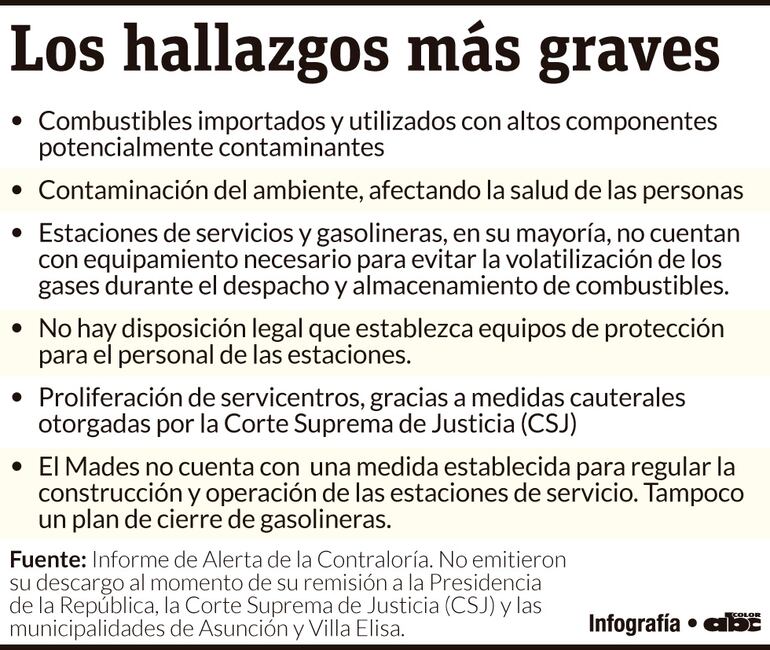 Los hallazgos más graves

• Combustibles importados y utilizados con altos componentes potencialmente contaminantes

• Contaminación del ambiente, afectando la salud de las personas

• Estaciones de servicios y gasolineras, en su mayoría, no cuentan con equipamiento necesario para evitar la volatilización de los gases durante el despacho y almacenamiento de combustibles.

• No hay disposición legal que establezca equipos de protección para el personal de las estaciones.

• Proliferación de servicentros, gracias a medidas cauterales otorgadas por la Corte Suprema de Justicia (CSJ)

• El Mades no cuenta con una medida establecida para regular la construcción y operación de las estaciones de servicio. Tampoco un plan de cierre de gasolineras.

Fuente: Informe de Alerta de la Contraloría. No emitieron su descargo al momento de su remisión a la Presidencia de la República, la Corte Suprema de Justicia (CSJ) y las municipalidades de Asunción y Villa Elisa.

Infografía • abc COLOR